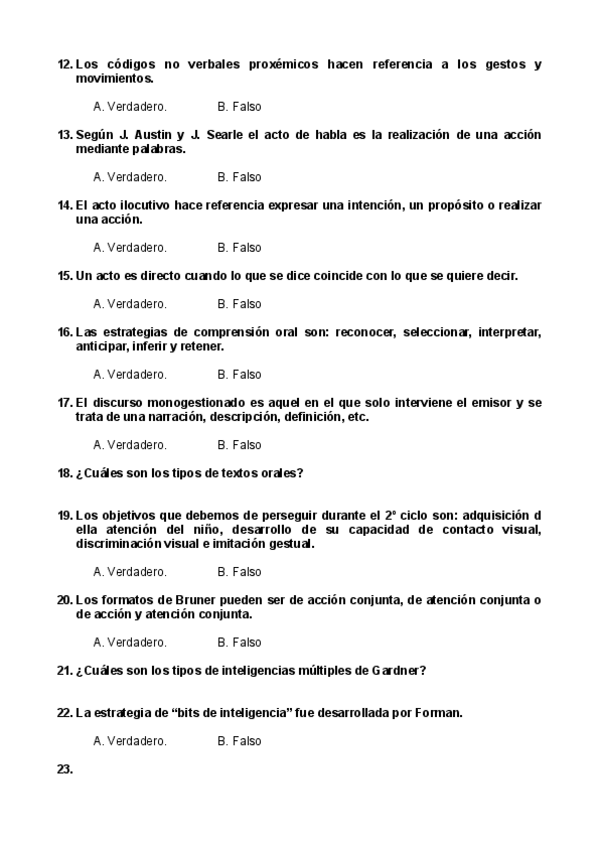 12. Los códigos no verbales proxémicos hacen referencia a los gestos y movimientos.

A. Verdadero. B. Falso

13. Según J. Austin y J. Searle el acto de habla es la realización de una acción mediante palabras.

A. Verdadero. B. Falso

14. El acto ilocutivo hace referencia expresar una intención, un propósito o realizar una acción.

A. Verdadero. B. Falso

15. Un acto es directo cuando lo que se dice coincide con lo que se quiere decir.

A. Verdadero. B. Falso

16. Las estrategias de comprensión oral son: reconocer, seleccionar, interpretar, anticipar, inferir y retener.

A. Verdadero. B. Falso

17. El discurso monogestionado es aquel en el que solo interviene el emisor y se trata de una narración, descripción, definición, etc.

A. Verdadero. B. Falso

18. ¿Cuáles son los tipos de textos orales?

19. Los objetivos que debemos de perseguir durante el 2º ciclo son: adquisición d ella atención del niño, desarrollo de su capacidad de contacto visual, discriminación visual e imitación gestual.

A. Verdadero. B. Falso

20. Los formatos de Bruner pueden ser de acción conjunta, de atención conjunta o de acción y atención conjunta.

A. Verdadero. B. Falso

21. ¿Cuáles son los tipos de inteligencias múltiples de Gardner?

22. La estrategia de “bits de inteligencia” fue desarrollada por Forman.

A. Verdadero. B. Falso

23.